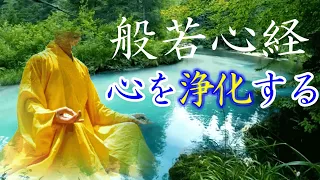 般若心経

心を浄化する